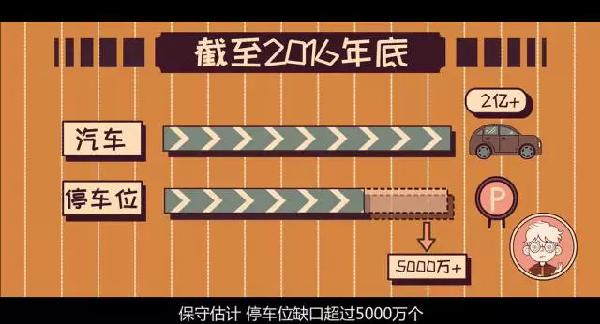 截至2016年底

2亿+

汽车

停车位

P

5000万+

保守估计 停车位缺口超过5000万个